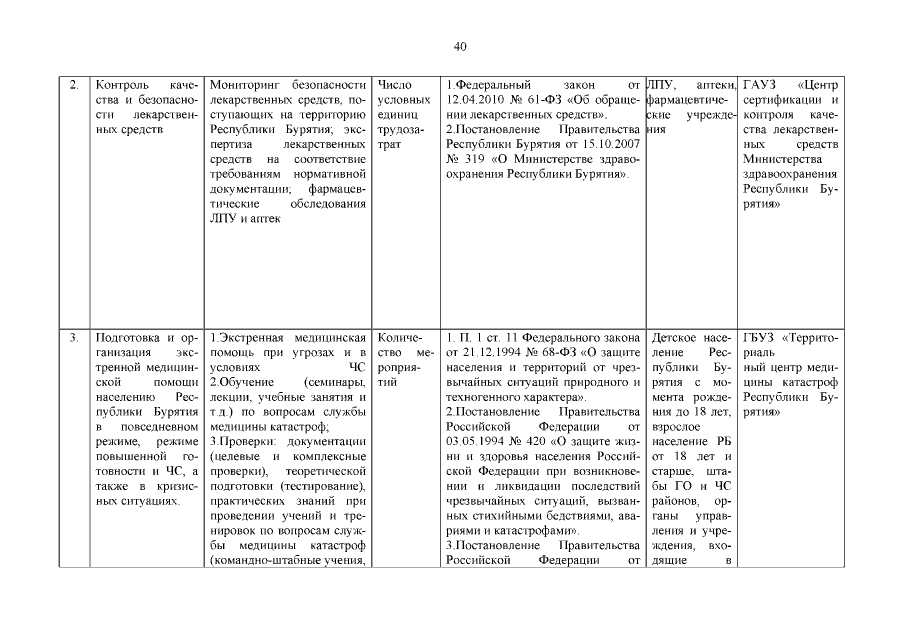 40

| 2. | Контроль качества и безопасности лекарственных средств | Мониторинг безопасности лекарственных средств, поступающих на территорию Республики Бурятия; экспертиза лекарственных средств на соответствие требованиям нормативной документации; фармацевтические обследования ЛПУ и аптек | Число условных единиц трудозатрат | 1.Федеральный закон от 12.04.2010 № 61-ФЗ «Об обращении лекарственных средств». 2.Постановление Правительства Республики Бурятия от 15.10.2007 № 319 «О Министерстве здравоохранения Республики Бурятия». | ЛПУ, аптеки, фармацевтические учреждения | ГАУЗ «Центр сертификации и контроля качества лекарственных средств Министерства здравоохранения Республики Бурятия» |
|---|---|---|---|---|---|---|
| 3. | Подготовка и организация экстренной медицинской помощи населению Республики Бурятия в повседневном режиме, режиме повышенной готовности и ЧС, а также в кризисных ситуациях. | 1.Экстренная медицинская помощь при угрозах и в условиях ЧС 2.Обучение (семинары, лекции, учебные занятия и т.д.) по вопросам службы медицины катастроф; 3.Проверки: документации (целевые и комплексные проверки), теоретической подготовки (тестирование), практических знаний при проведении учений и тренировок по вопросам службы медицины катастроф (командно-штабные учения, | Количество мероприятий | 1. П. 1 ст. 11 Федерального закона от 21.12.1994 № 68-ФЗ «О защите населения и территорий от чрезвычайных ситуаций природного и техногенного характера». 2.Постановление Правительства Российской Федерации от 03.05.1994 № 420 «О защите жизни и здоровья населения Российской Федерации при возникновении и ликвидации последствий чрезвычайных ситуаций, вызванных стихийными бедствиями, авариями и катастрофами». 3.Постановление Правительства Российской Федерации от | Детское население Республики Бурятия с момента рождения до 18 лет, взрослое население РБ от 18 лет и старше, штабы ГО и ЧС районов, органы управления и учреждения, входящие в | ГБУЗ «Территориальный центр медицины катастроф Республики Бурятия» |